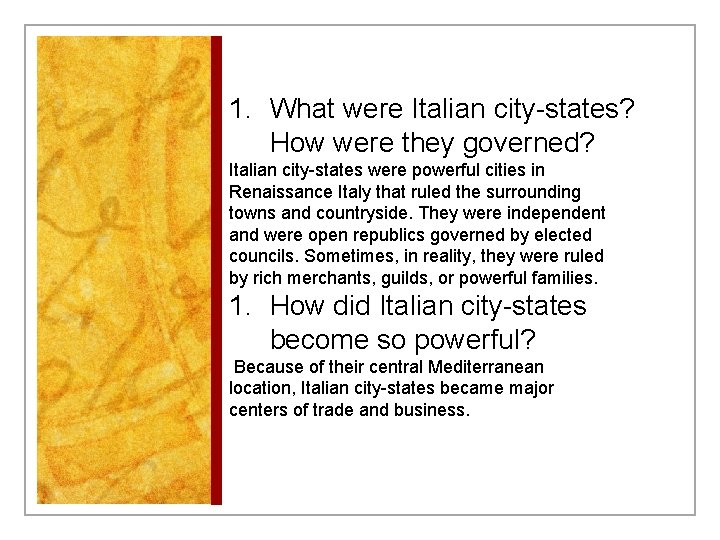 1. What were Italian city-states? How were they governed?

Italian city-states were powerful cities in Renaissance Italy that ruled the surrounding towns and countryside. They were independent and were open republics governed by elected councils. Sometimes, in reality, they were ruled by rich merchants, guilds, or powerful families.

1. How did Italian city-states become so powerful?

Because of their central Mediterranean location, Italian city-states became major centers of trade and business.